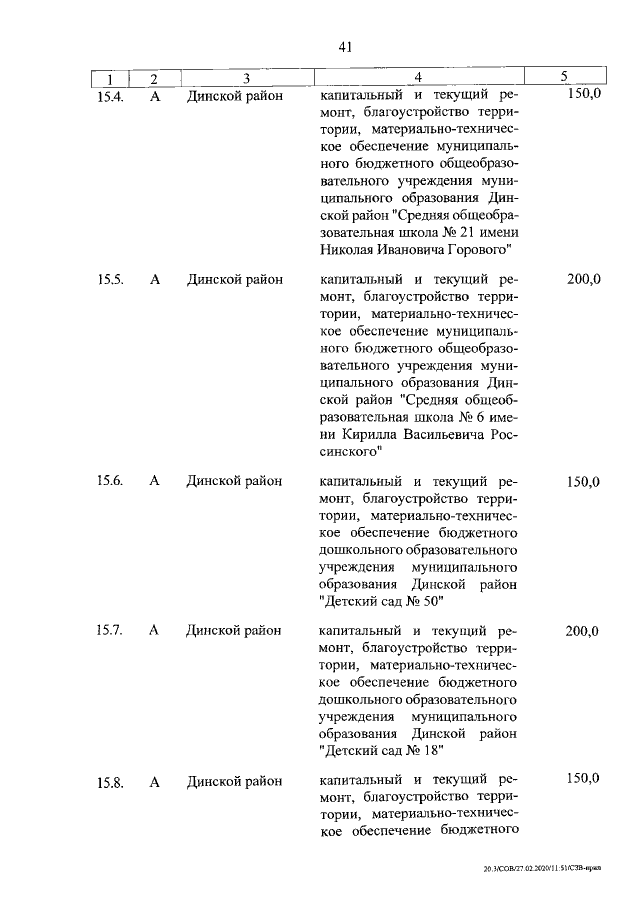 41

| 1 | 2 | 3 | 4 | 5 |
|---|---|---|---|---|
| 15.4. | А | Динской район | капитальный и текущий ремонт, благоустройство территории, материально-техническое обеспечение муниципального бюджетного общеобразовательного учреждения муниципального образования Динской район "Средняя общеобразовательная школа № 21 имени Николая Ивановича Горового" | 150,0 |
| 15.5. | А | Динской район | капитальный и текущий ремонт, благоустройство территории, материально-техническое обеспечение муниципального бюджетного общеобразовательного учреждения муниципального образования Динской район "Средняя общеобразовательная школа № 6 имени Кирилла Васильевича Россинского" | 200,0 |
| 15.6. | А | Динской район | капитальный и текущий ремонт, благоустройство территории, материально-техническое обеспечение бюджетного дошкольного образовательного учреждения муниципального образования Динской район "Детский сад № 50" | 150,0 |
| 15.7. | А | Динской район | капитальный и текущий ремонт, благоустройство территории, материально-техническое обеспечение бюджетного дошкольного образовательного учреждения муниципального образования Динской район "Детский сад № 18" | 200,0 |
| 15.8. | А | Динской район | капитальный и текущий ремонт, благоустройство территории, материально-техническое обеспечение бюджетного | 150,0 |

20.3/СОВ/27.02.2020/11:51/СЗВ-прил